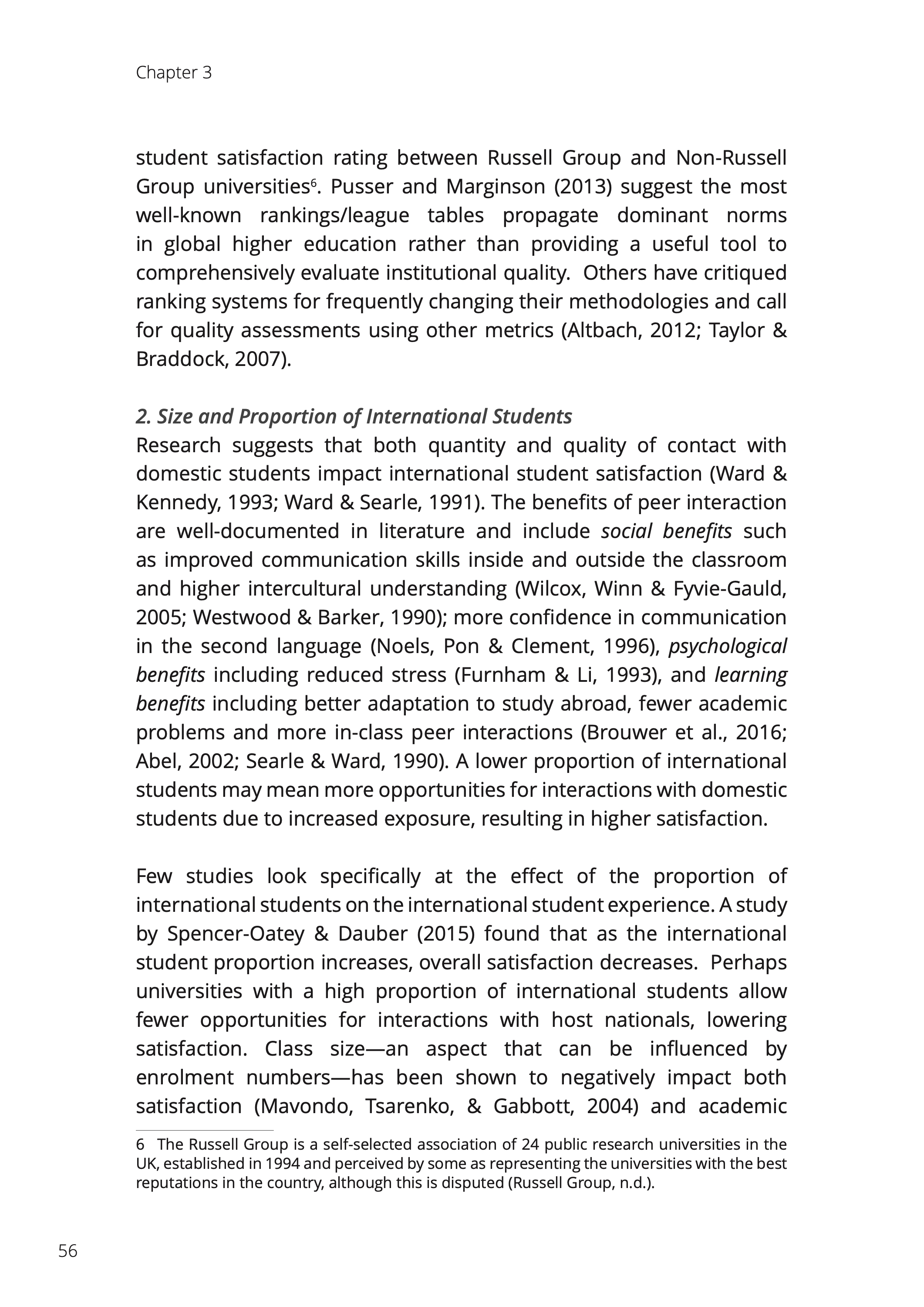 Chapter 3

student satisfaction rating between Russell Group and Non-Russell Group universities$^6$. Pusser and Marginson (2013) suggest the most well-known rankings/league tables propagate dominant norms in global higher education rather than providing a useful tool to comprehensively evaluate institutional quality. Others have critiqued ranking systems for frequently changing their methodologies and call for quality assessments using other metrics (Altbach, 2012; Taylor & Braddock, 2007).

2. Size and Proportion of International Students
Research suggests that both quantity and quality of contact with domestic students impact international student satisfaction (Ward & Kennedy, 1993; Ward & Searle, 1991). The benefits of peer interaction are well-documented in literature and include social benefits such as improved communication skills inside and outside the classroom and higher intercultural understanding (Wilcox, Winn & Fyvie-Gauld, 2005; Westwood & Barker, 1990); more confidence in communication in the second language (Noels, Pon & Clement, 1996), psychological benefits including reduced stress (Furnham & Li, 1993), and learning benefits including better adaptation to study abroad, fewer academic problems and more in-class peer interactions (Brouwer et al., 2016; Abel, 2002; Searle & Ward, 1990). A lower proportion of international students may mean more opportunities for interactions with domestic students due to increased exposure, resulting in higher satisfaction.

Few studies look specifically at the effect of the proportion of international students on the international student experience. A study by Spencer-Oatey & Dauber (2015) found that as the international student proportion increases, overall satisfaction decreases. Perhaps universities with a high proportion of international students allow fewer opportunities for interactions with host nationals, lowering satisfaction. Class size—an aspect that can be influenced by enrolment numbers—has been shown to negatively impact both satisfaction (Mavondo, Tsarenko, & Gabbott, 2004) and academic

6 The Russell Group is a self-selected association of 24 public research universities in the UK, established in 1994 and perceived by some as representing the universities with the best reputations in the country, although this is disputed (Russell Group, n.d.).

56